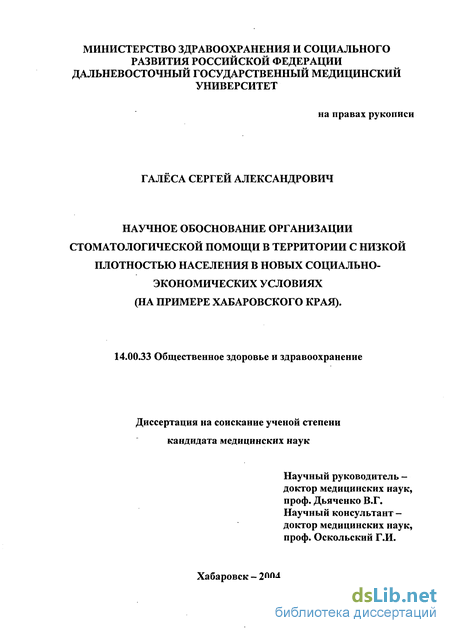 МИНИСТЕРСТВО ЗДРАВООХРАНЕНИЯ И СОЦИАЛЬНОГО РАЗВИТИЯ РОССИЙСКОЙ ФЕДЕРАЦИИ ДАЛЬНЕВОСТОЧНЫЙ ГОСУДАРСТВЕННЫЙ МЕДИЦИНСКИЙ УНИВЕРСИТЕТ

на правах рукописи

ГАЛЁСА СЕРГЕЙ АЛЕКСАНДРОВИЧ

НАУЧНОЕ ОБОСНОВАНИЕ ОРГАНИЗАЦИИ СТОМАТОЛОГИЧЕСКОЙ ПОМОЩИ В ТЕРРИТОРИИ С НИЗКОЙ ПЛОТНОСТЬЮ НАСЕЛЕНИЯ В НОВЫХ СОЦИАЛЬНО-ЭКОНОМИЧЕСКИХ УСЛОВИЯХ (НА ПРИМЕРЕ ХАБАРОВСКОГО КРАЯ).

14.00.33 Общественное здоровье и здравоохранение

Диссертация на соискание ученой степени кандидата медицинских наук

Научный руководитель – доктор медицинских наук, проф. Дьяченко В.Г.
Научный консультант – доктор медицинских наук, проф. Оскольский Г.И.

Хабаровск – 2004

dsLib.net
библиотека диссертаций